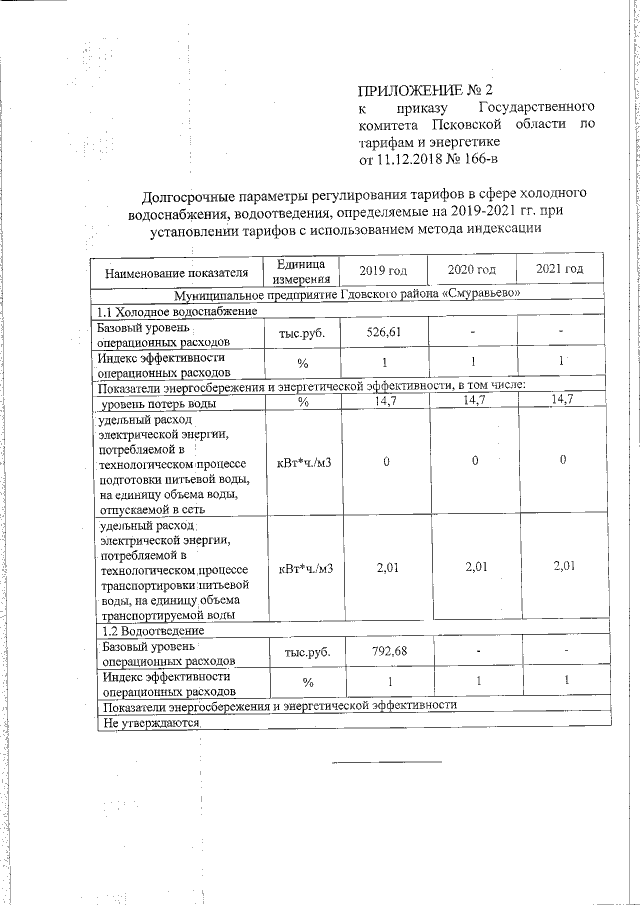 ПРИЛОЖЕНИЕ № 2
к приказу Государственного комитета Псковской области по тарифам и энергетике
от 11.12.2018 № 166-в

Долгосрочные параметры регулирования тарифов в сфере холодного водоснабжения, водоотведения, определяемые на 2019-2021 гг. при установлении тарифов с использованием метода индексации

| Наименование показателя | Единица измерения | 2019 год | 2020 год | 2021 год |
|---|---|---|---|---|
| Муниципальное предприятие Гдовского района «Смуравьево» | | | | |
| 1.1 Холодное водоснабжение | | | | |
| Базовый уровень операционных расходов | тыс.руб. | 526,61 | - | - |
| Индекс эффективности операционных расходов | % | 1 | 1 | 1 |
| Показатели энергосбережения и энергетической эффективности, в том числе: | | | | |
| уровень потерь воды | % | 14,7 | 14,7 | 14,7 |
| удельный расход электрической энергии, потребляемой в технологическом процессе подготовки питьевой воды, на единицу объема воды, отпускаемой в сеть | кВт*ч./м3 | 0 | 0 | 0 |
| удельный расход электрической энергии, потребляемой в технологическом процессе транспортировки питьевой воды, на единицу объема транспортируемой воды | кВт*ч./м3 | 2,01 | 2,01 | 2,01 |
| 1.2 Водоотведение | | | | |
| Базовый уровень операционных расходов | тыс.руб. | 792,68 | - | - |
| Индекс эффективности операционных расходов | % | 1 | 1 | 1 |
| Показатели энергосбережения и энергетической эффективности | | | | |
| Не утверждаются | | | | |